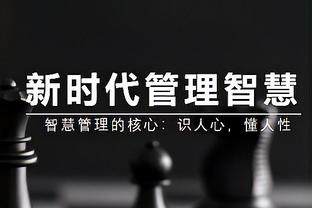 新时代管理智慧

智慧管理的核心：识人心，懂人性